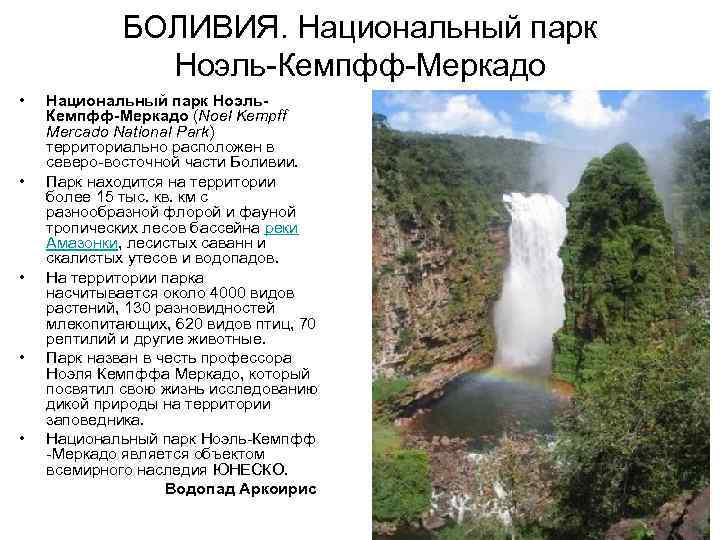 БОЛИВИЯ. Национальный парк Ноэль-Кемпфф-Меркадо

• Национальный парк Ноэль-Кемпфф-Меркадо (Noel Kempff Mercado National Park) территориально расположен в северо-восточной части Боливии.

• Парк находится на территории более 15 тыс. кв. км с разнообразной флорой и фауной тропических лесов бассейна реки Амазонки, лесистых саванн и скалистых утесов и водопадов.

• На территории парка насчитывается около 4000 видов растений, 130 разновидностей млекопитающих, 620 видов птиц, 70 рептилий и другие животные.

• Парк назван в честь профессора Ноэля Кемпффа Меркадо, который посвятил свою жизнь исследованию дикой природы на территории заповедника.

• Национальный парк Ноэль-Кемпфф -Меркадо является объектом всемирного наследия ЮНЕСКО.

Водопад Аркоирис